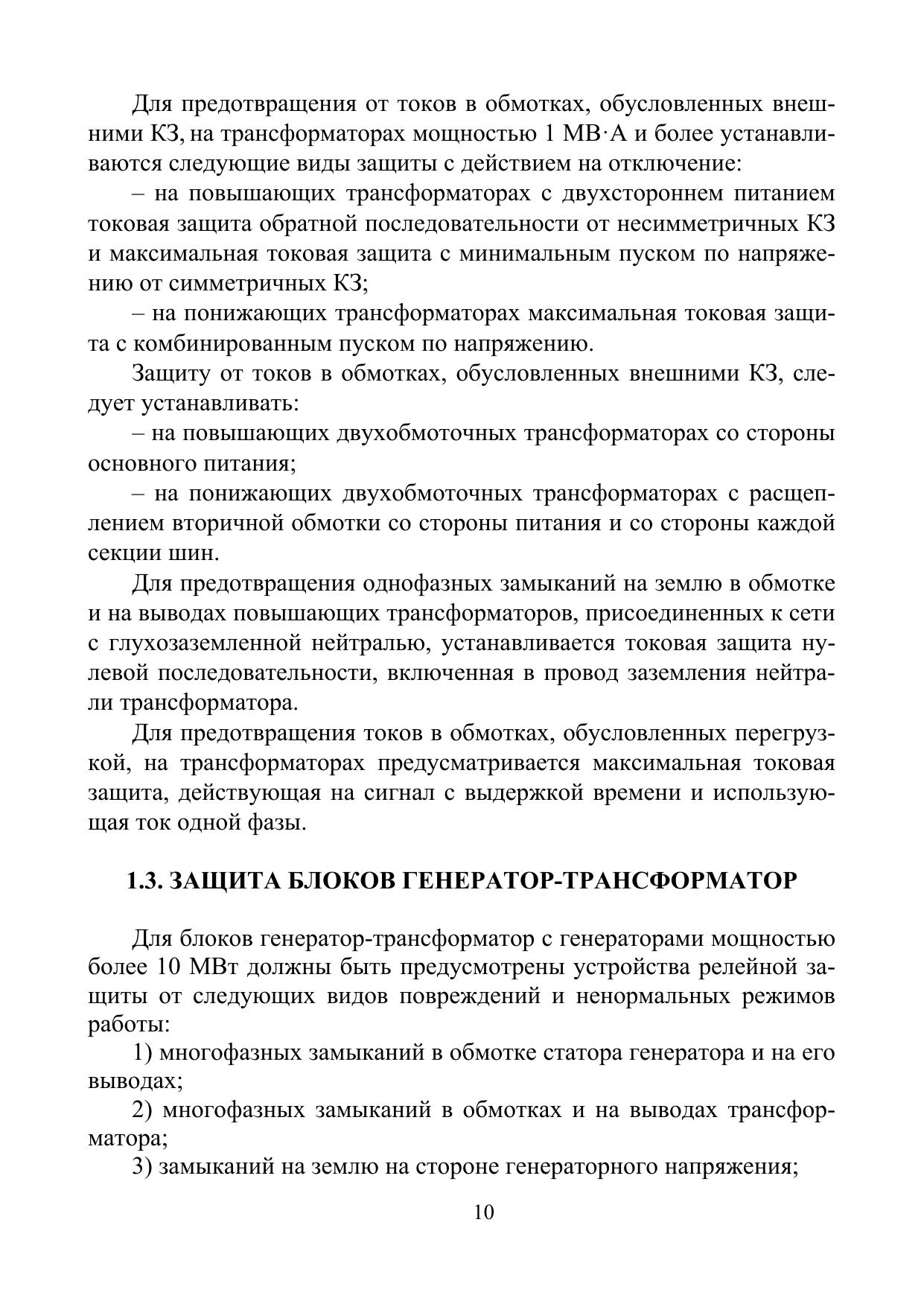 Для предотвращения от токов в обмотках, обусловленных внешними КЗ, на трансформаторах мощностью 1 МВ·А и более устанавливаются следующие виды защиты с действием на отключение:

– на повышающих трансформаторах с двухстороннем питанием токовая защита обратной последовательности от несимметричных КЗ и максимальная токовая защита с минимальным пуском по напряжению от симметричных КЗ;

– на понижающих трансформаторах максимальная токовая защита с комбинированным пуском по напряжению.

Защиту от токов в обмотках, обусловленных внешними КЗ, следует устанавливать:

– на повышающих двухобмоточных трансформаторах со стороны основного питания;

– на понижающих двухобмоточных трансформаторах с расщеплением вторичной обмотки со стороны питания и со стороны каждой секции шин.

Для предотвращения однофазных замыканий на землю в обмотке и на выводах повышающих трансформаторов, присоединенных к сети с глухозаземленной нейтралью, устанавливается токовая защита нулевой последовательности, включенная в провод заземления нейтрали трансформатора.

Для предотвращения токов в обмотках, обусловленных перегрузкой, на трансформаторах предусматривается максимальная токовая защита, действующая на сигнал с выдержкой времени и использующая ток одной фазы.

1.3. ЗАЩИТА БЛОКОВ ГЕНЕРАТОР-ТРАНСФОРМАТОР

Для блоков генератор-трансформатор с генераторами мощностью более 10 МВт должны быть предусмотрены устройства релейной защиты от следующих видов повреждений и ненормальных режимов работы:

1) многофазных замыканий в обмотке статора генератора и на его выводах;

2) многофазных замыканий в обмотках и на выводах трансформатора;

3) замыканий на землю на стороне генераторного напряжения;

10